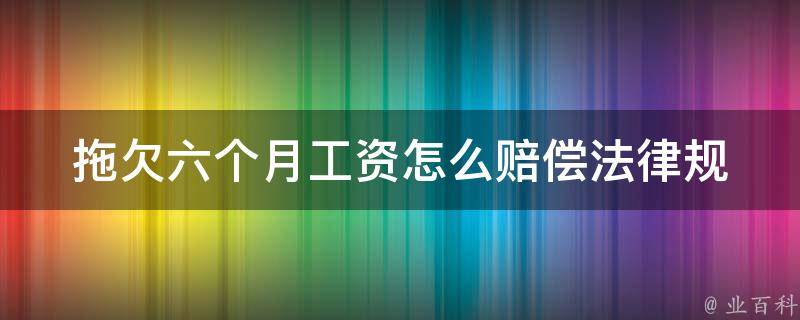 拖欠六个月工资怎么赔偿法律规

@ 业百科